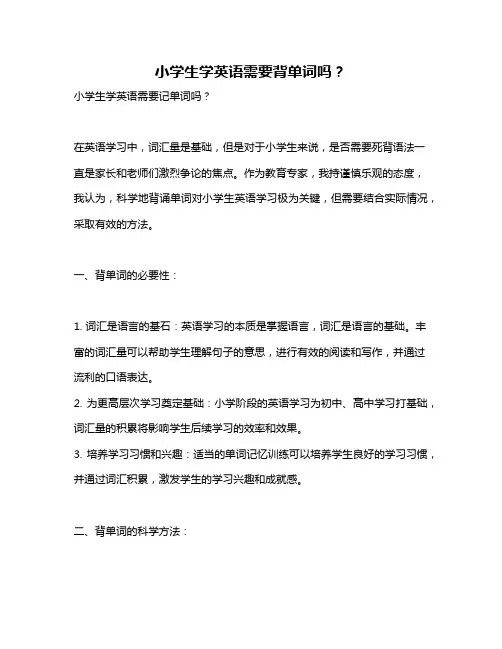 小学生学英语需要背单词吗？

小学生学英语需要记单词吗？

在英语学习中，词汇量是基础，但是对于小学生来说，是否需要死背语法一直是家长和老师们激烈争论的焦点。作为教育专家，我持谨慎乐观的态度，我认为，科学地背诵单词对小学生英语学习极为关键，但需要结合实际情况，采取有效的方法。

一、背单词的必要性：

1. 词汇是语言的基石：英语学习的本质是掌握语言，词汇是语言的基础。丰富的词汇量可以帮助学生理解句子的意思，进行有效的阅读和写作，并通过流利的口语表达。

2. 为更高层次学习奠定基础：小学阶段的英语学习为初中、高中学习打基础，词汇量的积累将影响学生后续学习的效率和效果。

3. 培养学习习惯和兴趣：适当的单词记忆训练可以培养学生良好的学习习惯，并通过词汇积累，激发学生的学习兴趣和成就感。

二、背单词的科学方法：